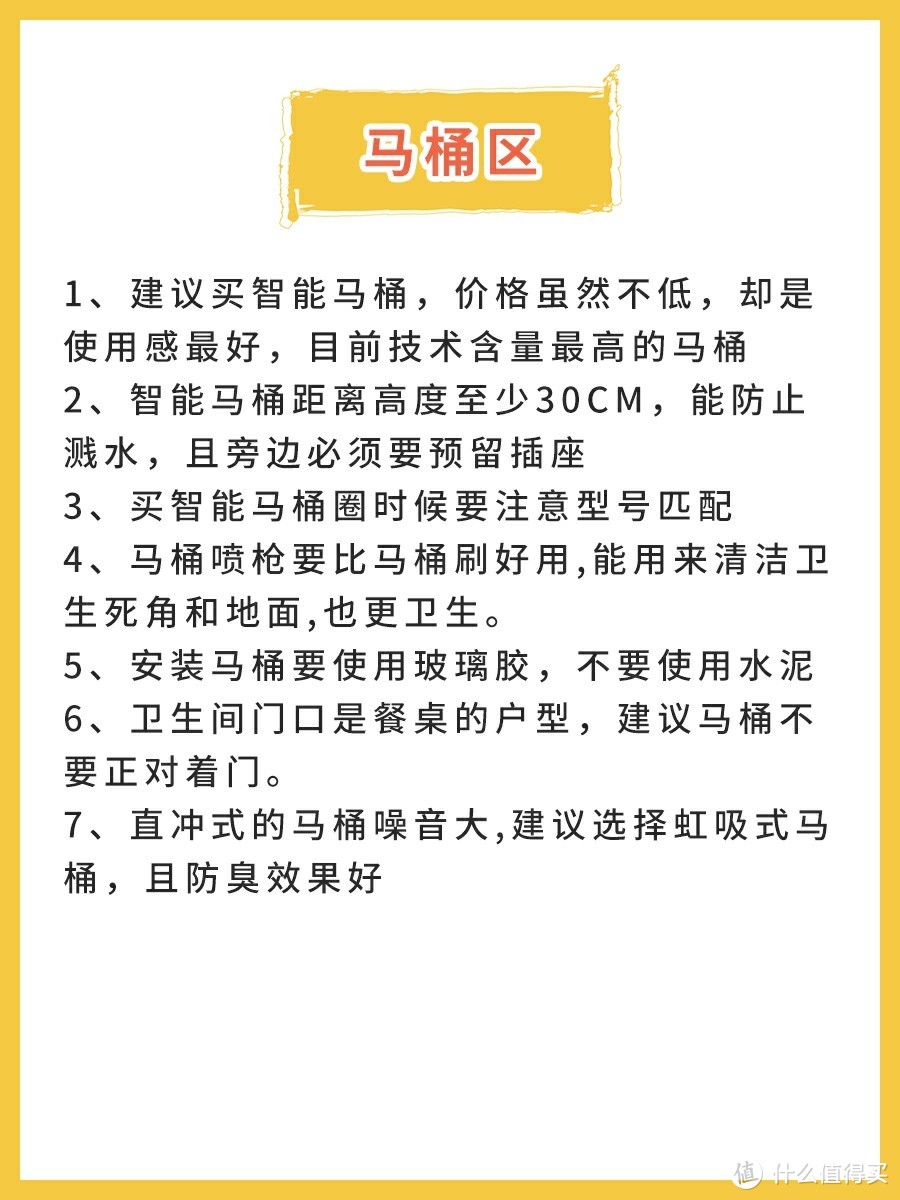 马桶区

1、建议买智能马桶，价格虽然不低，却是使用感最好，目前技术含量最高的马桶
2、智能马桶距离高度至少30CM，能防止溅水，且旁边必须要预留插座
3、买智能马桶圈时候要注意型号匹配
4、马桶喷枪要比马桶刷好用,能用来清洁卫生死角和地面,也更卫生。
5、安装马桶要使用玻璃胶，不要使用水泥
6、卫生间门口是餐桌的户型，建议马桶不要正对着门。
7、直冲式的马桶噪音大,建议选择虹吸式马桶，且防臭效果好

值 什么值得买